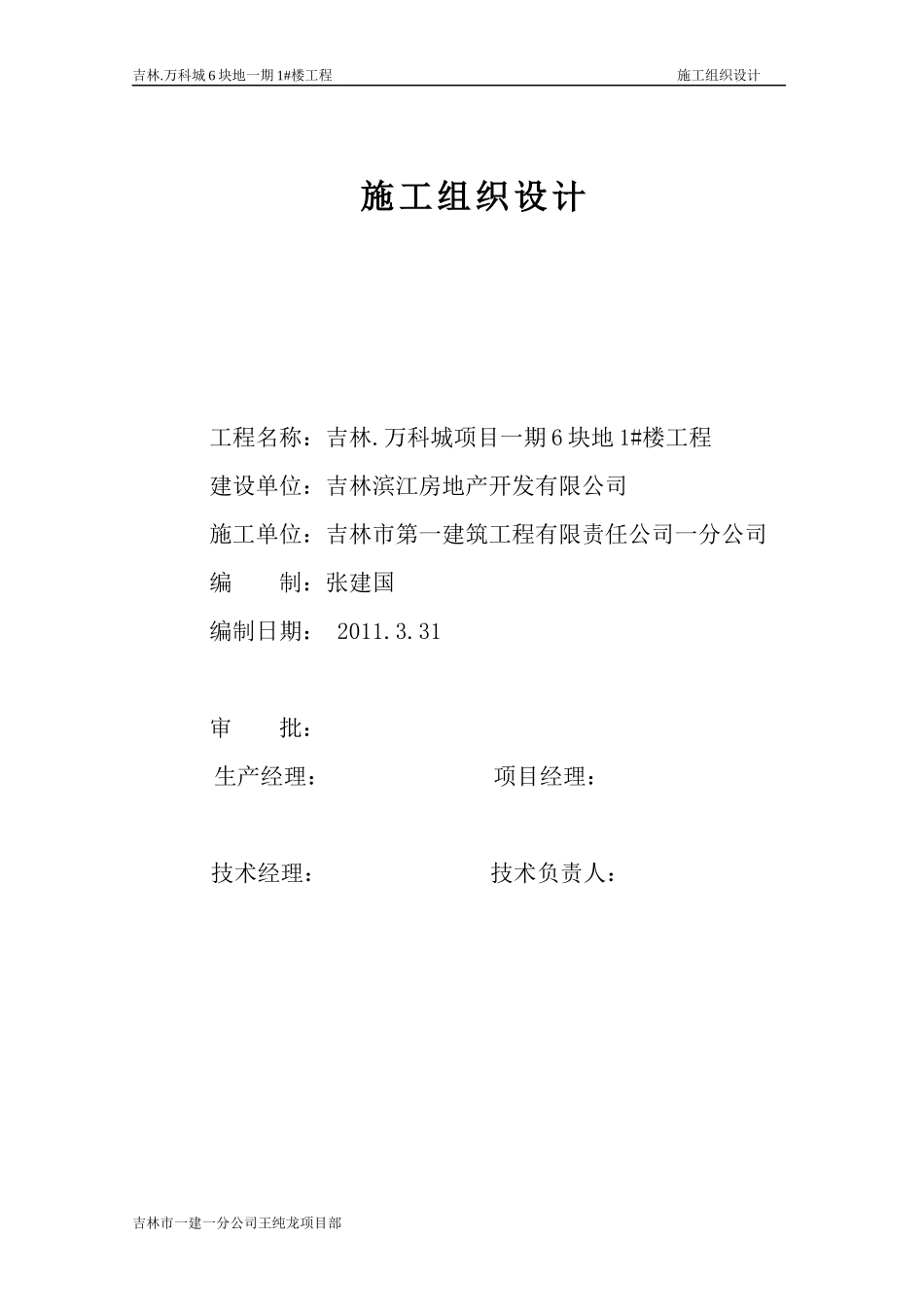 吉林.万科城6块地一期1#楼工程

施工组织设计

施工组织设计

工程名称：吉林.万科城项目一期6块地1#楼工程

建设单位：吉林滨江房地产开发有限公司

施工单位：吉林市第一建筑工程有限责任公司一分公司

编　　制：张建国

编制日期：　2011.3.31

审　　批：

生产经理：　　　　　　　　项目经理：

技术经理：　　　　　　　　技术负责人：

吉林市一建一分公司王纯龙项目部